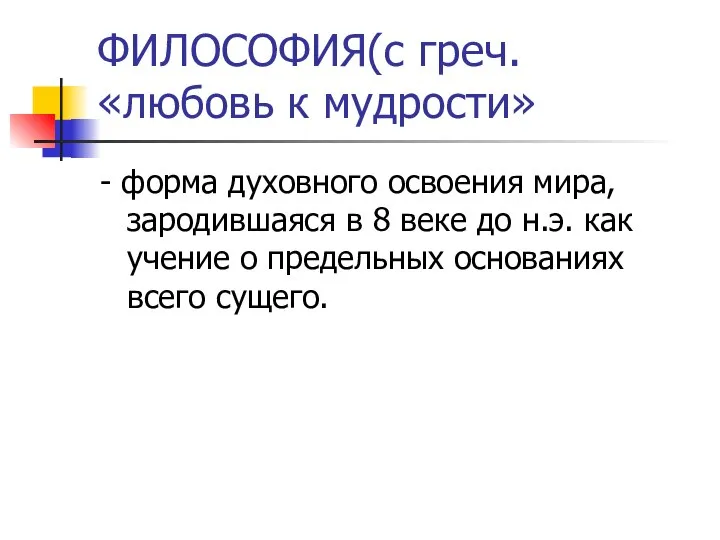 ФИЛОСОФИЯ(с греч. «любовь к мудрости»

- форма духовного освоения мира, зародившаяся в 8 веке до н.э. как учение о предельных основаниях всего сущего.